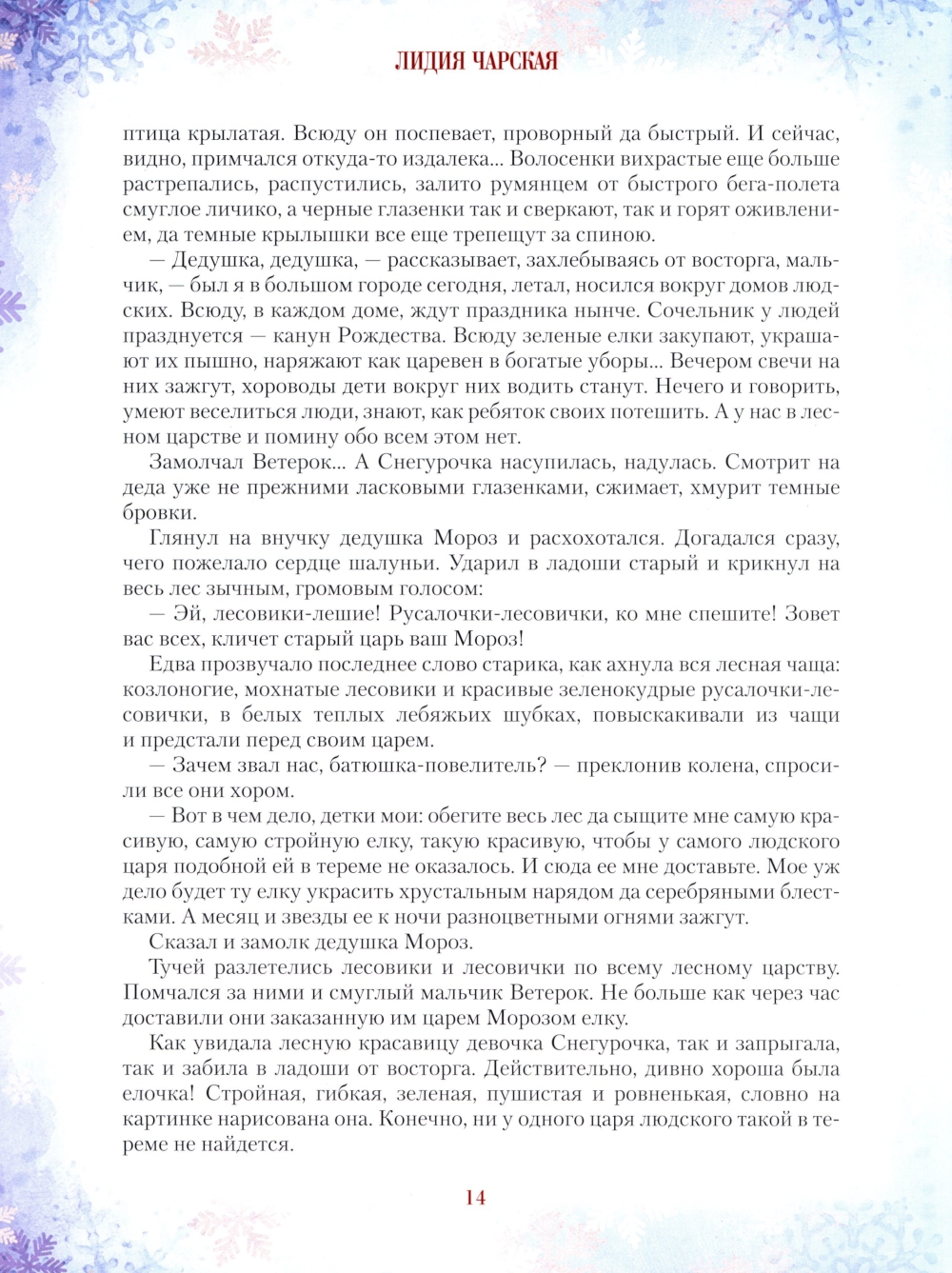 ЛИДИЯ ЧАРСКАЯ

птица крылатая. Всюду он поспевает, проворный да быстрый. И сейчас, видно, примчался откуда-то издалека... Волосенки вихрастые еще больше растрепались, распустились, залито румянцем от быстрого бега-полета смуглое личико, а черные глазенки так и сверкают, так и горят оживлением, да темные крылышки все еще трепещут за спиною.

— Дедушка, дедушка, — рассказывает, захлебываясь от восторга, мальчик, — был я в большом городе сегодня, летал, носился вокруг домов людских. Всюду, в каждом доме, ждут праздника нынче. Сочельник у людей празднуется — канун Рождества. Всюду зеленые елки закупают, украшают их пышно, наряжают как царевен в богатые уборы... Вечером свечи на них зажгут, хороводы дети вокруг них водить станут. Нечего и говорить, умеют веселиться люди, знают, как ребяток своих потешить. А у нас в лесном царстве и помину обо всем этом нет.

Замолчал Ветерок... А Снегурочка насупилась, надулась. Смотрит на деда уже не прежними ласковыми глазенками, сжимает, хмурит темные бровки.

Глянул на внучку дедушка Мороз и расхохотался. Догадался сразу, чего пожелало сердце шалуньи. Ударил в ладоши старый и крикнул на весь лес зычным, громовым голосом:

— Эй, лесовики-лешие! Русалочки-лесовички, ко мне спешите! Зовет вас всех, кличет старый царь ваш Мороз!

Едва прозвучало последнее слово старика, как ахнула вся лесная чаща: козлоногие, мохнатые лесовики и красивые зеленокудрые русалочки-лесовички, в белых теплых лебяжьих шубках, повыскакивали из чащи и предстали перед своим царем.

— Зачем звал нас, батюшка-повелитель? — преклонив колена, спросили все они хором.

— Вот в чем дело, детки мои: обегите весь лес да сыщите мне самую красивую, самую стройную елку, такую красивую, чтобы у самого людского царя подобной ей в тереме не оказалось. И сюда ее мне доставьте. Мое уж дело будет ту елку украсить хрустальным нарядом да серебряными блестками. А месяц и звезды ее к ночи разноцветными огнями зажгут.

Сказал и замолк дедушка Мороз.

Тучей разлетелись лесовики и лесовички по всему лесному царству. Помчался за ними и смуглый мальчик Ветерок. Не больше как через час доставили они заказанную им царем Морозом елку.

Как увидала лесную красавицу девочка Снегурочка, так и запрыгала, так и забила в ладоши от восторга. Действительно, дивно хороша была елочка! Стройная, гибкая, зеленая, пушистая и ровненькая, словно на картинке нарисована она. Конечно, ни у одного царя людского такой в тереме не найдется.

14